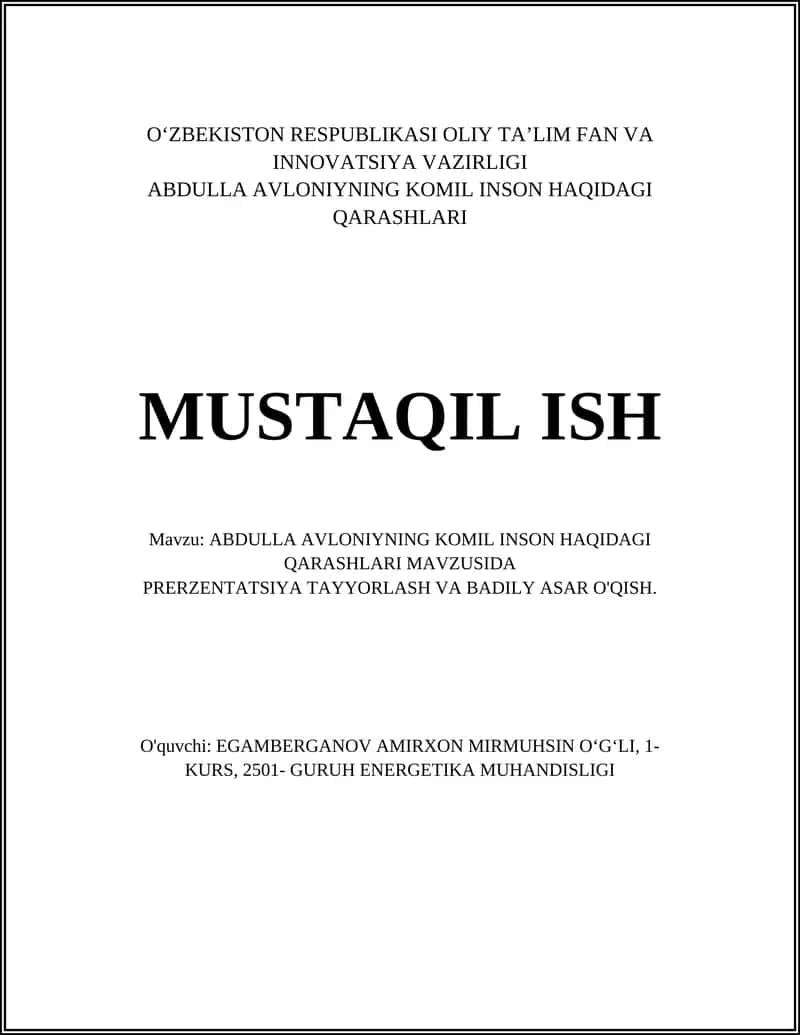 O‘ZBEKISTON RESPUBLIKASI OLIY TA’LIM FAN VA INNOVATSIYA VAZIRLIGI
ABDULLA AVLONIYNING KOMIL INSON HAQIDAGI QARASHLARI

MUSTAQIL ISH

Mavzu: ABDULLA AVLONIYNING KOMIL INSON HAQIDAGI QARASHLARI MAVZUSIDA
PRERZENTATSIYA TAYYORLASH VA BADILY ASAR O'QISH.

O'quvchi: EGAMBERGANOV AMIRXON MIRMUHSIN O‘G‘LI, 1-KURS, 2501- GURUH ENERGETIKA MUHANDISLIGI